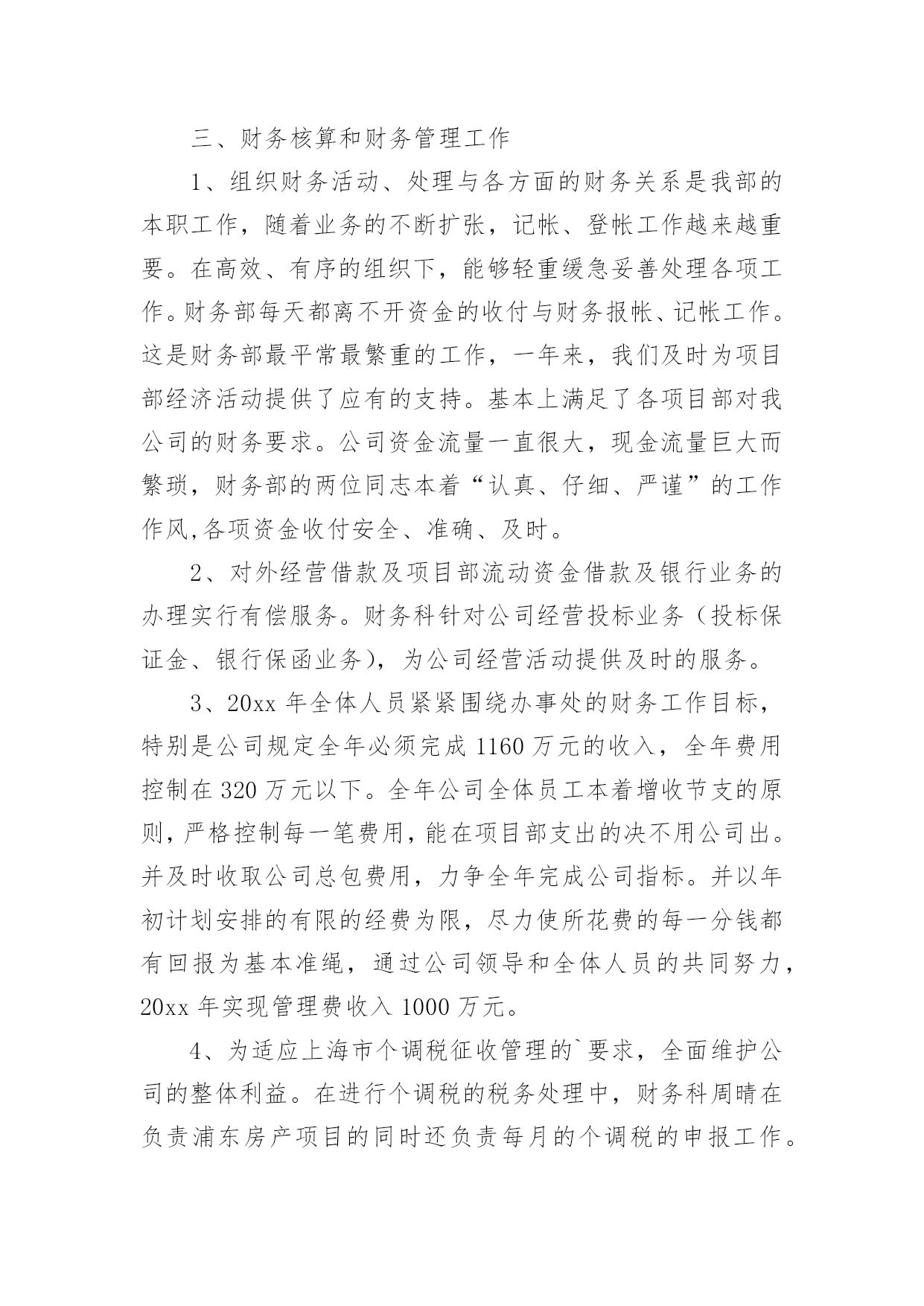 三、财务核算和财务管理工作

1、组织财务活动、处理与各方面的财务关系是我部的本职工作，随着业务的不断扩张，记帐、登帐工作越来越重要。在高效、有序的组织下，能够轻重缓急妥善处理各项工作。财务部每天都离不开资金的收付与财务报帐、记帐工作。这是财务部最平常最繁重的工作，一年来，我们及时为项目部经济活动提供了应有的支持。基本上满足了各项目部对我公司的财务要求。公司资金流量一直很大，现金流量巨大而繁琐，财务部的两位同志本着“认真、仔细、严谨”的工作作风,各项资金收付安全、准确、及时。

2、对外经营借款及项目部流动资金借款及银行业务的办理实行有偿服务。财务科针对公司经营投标业务（投标保证金、银行保函业务），为公司经营活动提供及时的服务。

3、20xx 年全体人员紧紧围绕办事处的财务工作目标，特别是公司规定全年必须完成 1160 万元的收入，全年费用控制在 320 万元以下。全年公司全体员工本着增收节支的原则，严格控制每一笔费用，能在项目部支出的决不用公司出。并及时收取公司总包费用，力争全年完成公司指标。并以年初计划安排的有限的经费为限，尽力使所花费的每一分钱都有回报为基本准绳，通过公司领导和全体人员的共同努力，20xx 年实现管理费收入 1000 万元。

4、为适应上海市个调税征收管理的`要求，全面维护公司的整体利益。在进行个调税的税务处理中，财务科周晴在负责浦东房产项目的同时还负责每月的个调税的申报工作。